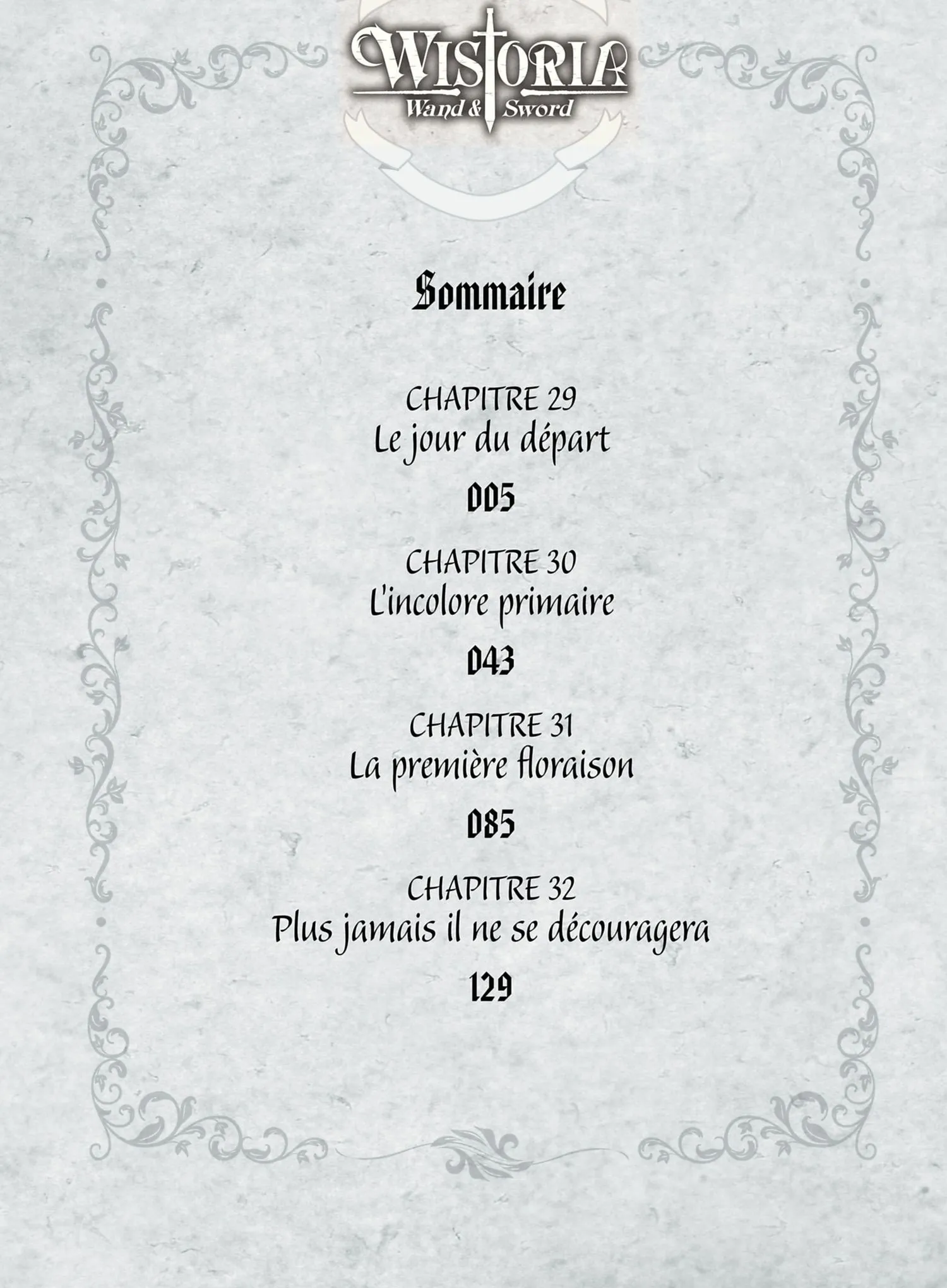 WISTORIA
Wand & Sword

Sommaire

CHAPITRE 29
Le jour du départ

005

CHAPITRE 30
L'incolore primaire

043

CHAPITRE 31
La première floraison

085

CHAPITRE 32
Plus jamais il ne se découragera

129